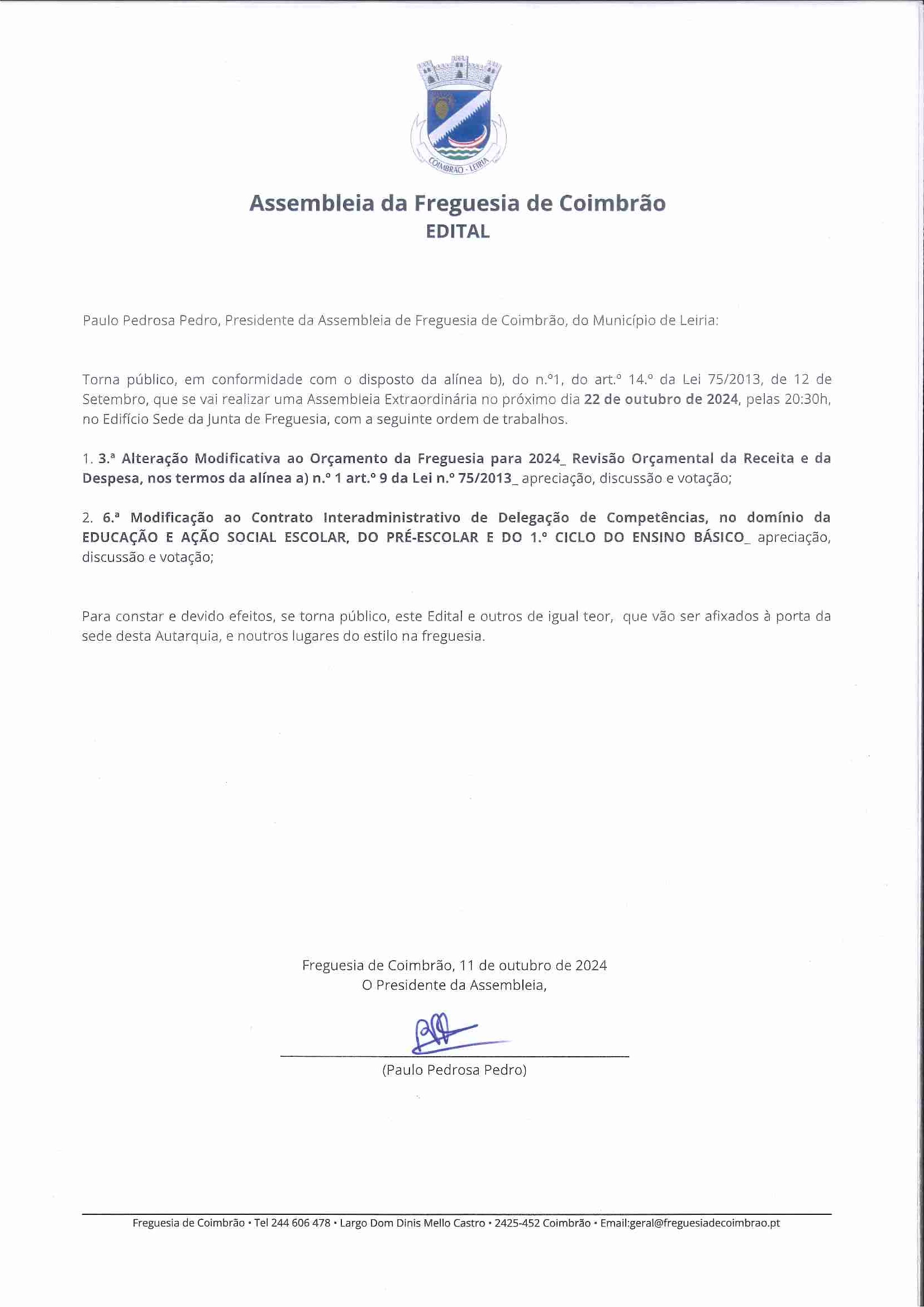 COIMBRÃO - LEIRIA

Assembleia da Freguesia de Coimbrão
EDITAL

Paulo Pedrosa Pedro, Presidente da Assembleia de Freguesia de Coimbrão, do Município de Leiria:

Torna público, em conformidade com o disposto da alínea b), do n.º1, do art.º 14.º da Lei 75/2013, de 12 de Setembro, que se vai realizar uma Assembleia Extraordinária no próximo dia 22 de outubro de 2024, pelas 20:30h, no Edifício Sede da Junta de Freguesia, com a seguinte ordem de trabalhos.

1. 3.ª Alteração Modificativa ao Orçamento da Freguesia para 2024_ Revisão Orçamental da Receita e da Despesa, nos termos da alínea a) n.º 1 art.º 9 da Lei n.º 75/2013_ apreciação, discussão e votação;

2. 6.ª Modificação ao Contrato Interadministrativo de Delegação de Competências, no domínio da EDUCAÇÃO E AÇÃO SOCIAL ESCOLAR, DO PRÉ-ESCOLAR E DO 1.º CICLO DO ENSINO BÁSICO_ apreciação, discussão e votação;

Para constar e devido efeitos, se torna público, este Edital e outros de igual teor, que vão ser afixados à porta da sede desta Autarquia, e noutros lugares do estilo na freguesia.

Freguesia de Coimbrão, 11 de outubro de 2024
O Presidente da Assembleia,

(Paulo Pedrosa Pedro)

Freguesia de Coimbrão • Tel 244 606 478 • Largo Dom Dinis Mello Castro • 2425-452 Coimbrão • Email:geral@freguesiadecoimbrao.pt